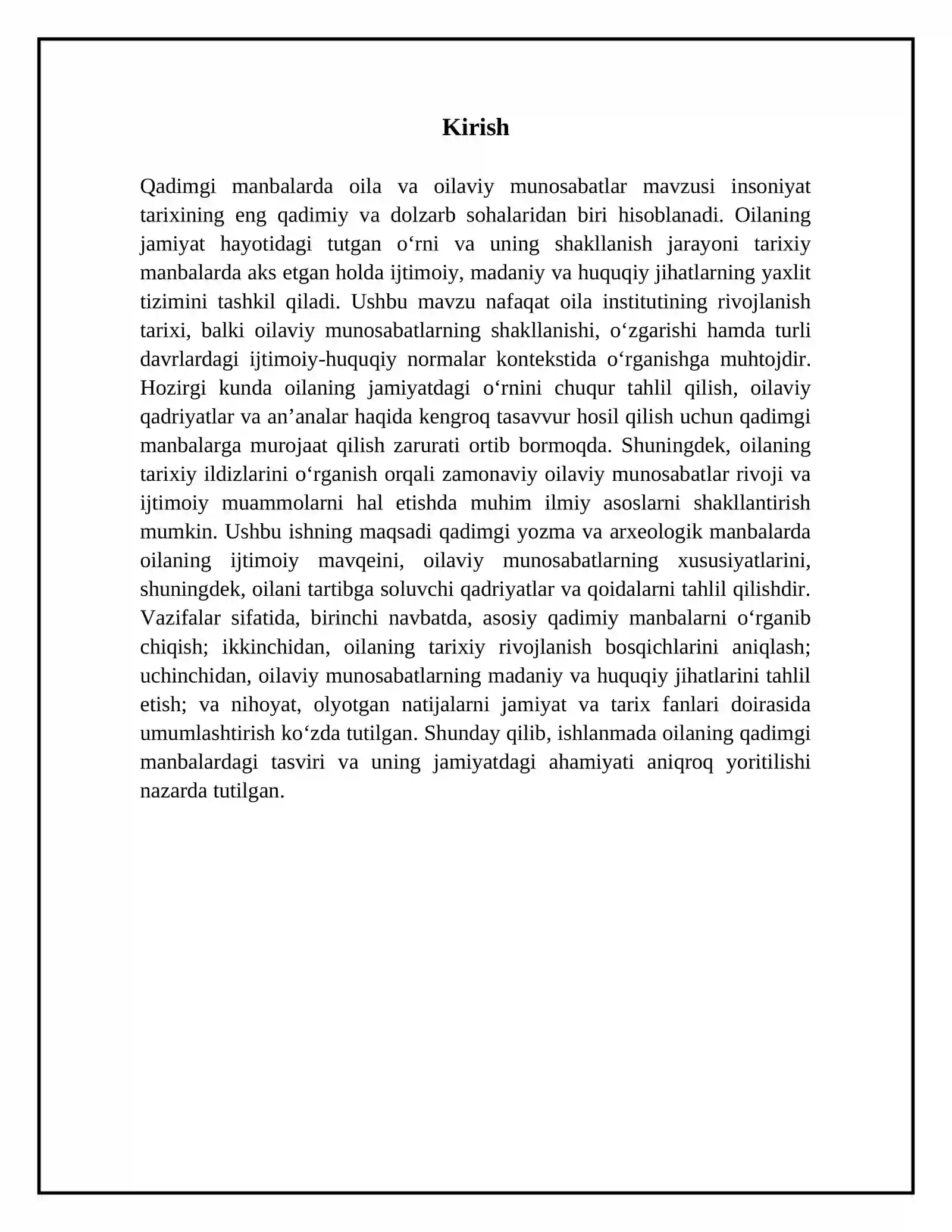 Kirish

Qadimgi manbalarda oila va oilaviy munosabatlar mavzusi insoniyat tarixining eng qadimiy va dolzarb sohalaridan biri hisoblanadi. Oilaning jamiyat hayotidagi tutgan o'rni va uning shakllanish jarayoni tarixiy manbalarda aks etgan holda ijtimoiy, madaniy va huquqiy jihatlarning yaxlit tizimini tashkil qiladi. Ushbu mavzu nafaqat oila institutining rivojlanish tarixi, balki oilaviy munosabatlarning shakllanishi, o'zgarishi hamda turli davrlardagi ijtimoiy-huquqiy normalar kontekstida o'rganishga muhtojdir. Hozirgi kunda oilaning jamiyatdagi o'rnini chuqur tahlil qilish, oilaviy qadriyatlar va an'analar haqida kengroq tasavvur hosil qilish uchun qadimgi manbalarga murojaat qilish zarurati ortib bormoqda. Shuningdek, oilaning tarixiy ildizlarini o'rganish orqali zamonaviy oilaviy munosabatlar rivoji va ijtimoiy muammolarni hal etishda muhim ilmiy asoslarni shakllantirish mumkin. Ushbu ishning maqsadi qadimgi yozma va arxeologik manbalarda oilaning ijtimoiy mavqeini, oilaviy munosabatlarning xususiyatlarini, shuningdek, oilani tartibga soluvchi qadriyatlar va qoidalarni tahlil qilishdir. Vazifalar sifatida, birinchi navbatda, asosiy qadimiy manbalarni o'rganib chiqish; ikkinchidan, oilaning tarixiy rivojlanish bosqichlarini aniqlash; uchinchidan, oilaviy munosabatlarning madaniy va huquqiy jihatlarini tahlil etish; va nihoyat, olyotgan natijalarni jamiyat va tarix fanlari doirasida umumlashtirish ko'zda tutilgan. Shunday qilib, ishlanmada oilaning qadimgi manbalardagi tasviri va uning jamiyatdagi ahamiyati aniqroq yoritilishi nazarda tutilgan.